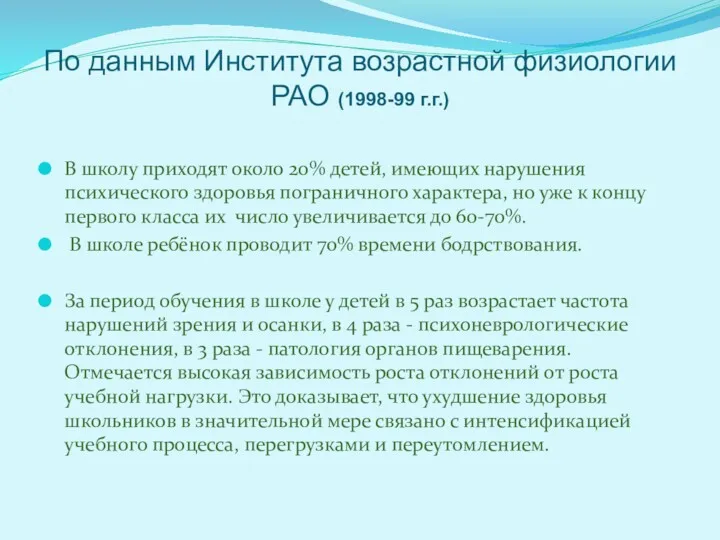 По данным Института возрастной физиологии РАО (1998-99 г.г.)

В школу приходят около 20% детей, имеющих нарушения психического здоровья пограничного характера, но уже к концу первого класса их число увеличивается до 60-70%.

В школе ребёнок проводит 70% времени бодрствования.

За период обучения в школе у детей в 5 раз возрастает частота нарушений зрения и осанки, в 4 раза - психоневрологические отклонения, в 3 раза - патология органов пищеварения. Отмечается высокая зависимость роста отклонений от роста учебной нагрузки. Это доказывает, что ухудшение здоровья школьников в значительной мере связано с интенсификацией учебного процесса, перегрузками и переутомлением.